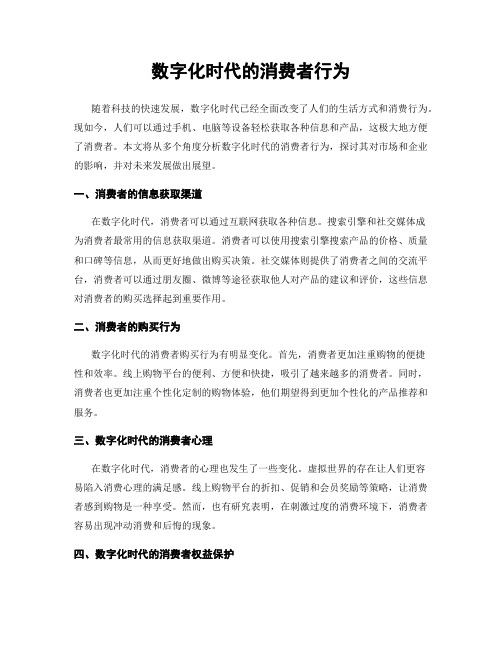 数字化时代的消费者行为

随着科技的快速发展，数字化时代已经全面改变了人们的生活方式和消费行为。现如今，人们可以通过手机、电脑等设备轻松获取各种信息和产品，这极大地方便了消费者。本文将从多个角度分析数字化时代的消费者行为，探讨其对市场和企业的影响，并对未来发展做出展望。

一、消费者的信息获取渠道

在数字化时代，消费者可以通过互联网获取各种信息。搜索引擎和社交媒体成为消费者最常用的信息获取渠道。消费者可以使用搜索引擎搜索产品的价格、质量和口碑等信息，从而更好地做出购买决策。社交媒体则提供了消费者之间的交流平台，消费者可以通过朋友圈、微博等途径获取他人对产品的建议和评价，这些信息对消费者的购买选择起到重要作用。

二、消费者的购买行为

数字化时代的消费者购买行为有明显变化。首先，消费者更加注重购物的便捷性和效率。线上购物平台的便利、方便和快捷，吸引了越来越多的消费者。同时，消费者也更加注重个性化定制的购物体验，他们期望得到更加个性化的产品推荐和服务。

三、数字化时代的消费者心理

在数字化时代，消费者的心理也发生了一些变化。虚拟世界的存在让人们更容易陷入消费心理的满足感。线上购物平台的折扣、促销和会员奖励等策略，让消费者感到购物是一种享受。然而，也有研究表明，在刺激过度的消费环境下，消费者容易出现冲动消费和后悔的现象。

四、数字化时代的消费者权益保护